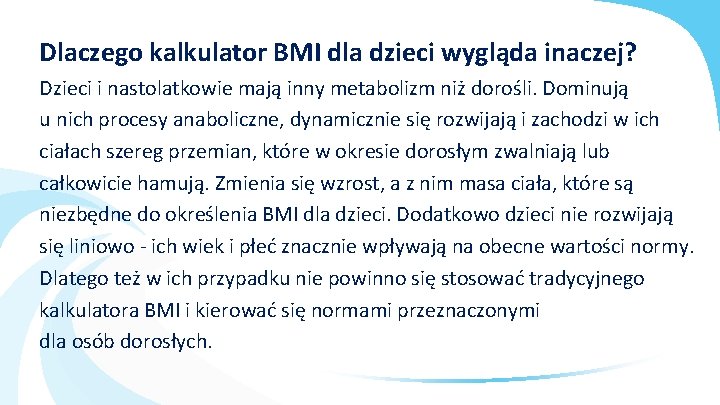 Dlaczego kalkulator BMI dla dzieci wygląda inaczej?

Dzieci i nastolatkowie mają inny metabolizm niż dorośli. Dominują u nich procesy anaboliczne, dynamicznie się rozwijają i zachodzi w ich ciałach szereg przemian, które w okresie dorosłym zwalniają lub całkowicie hamują. Zmienia się wzrost, a z nim masa ciała, które są niezbędne do określenia BMI dla dzieci. Dodatkowo dzieci nie rozwijają się liniowo - ich wiek i płeć znacznie wpływają na obecne wartości normy. Dlatego też w ich przypadku nie powinno się stosować tradycyjnego kalkulatora BMI i kierować się normami przeznaczonymi dla osób dorosłych.